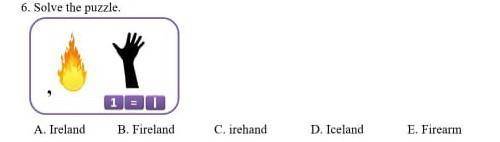 6. Solve the puzzle.

,

1 = l

A. Ireland B. Fireland C. irehand D. Iceland E. Firearm